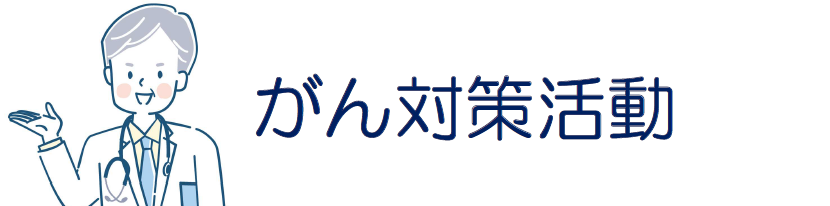 がん対策活動